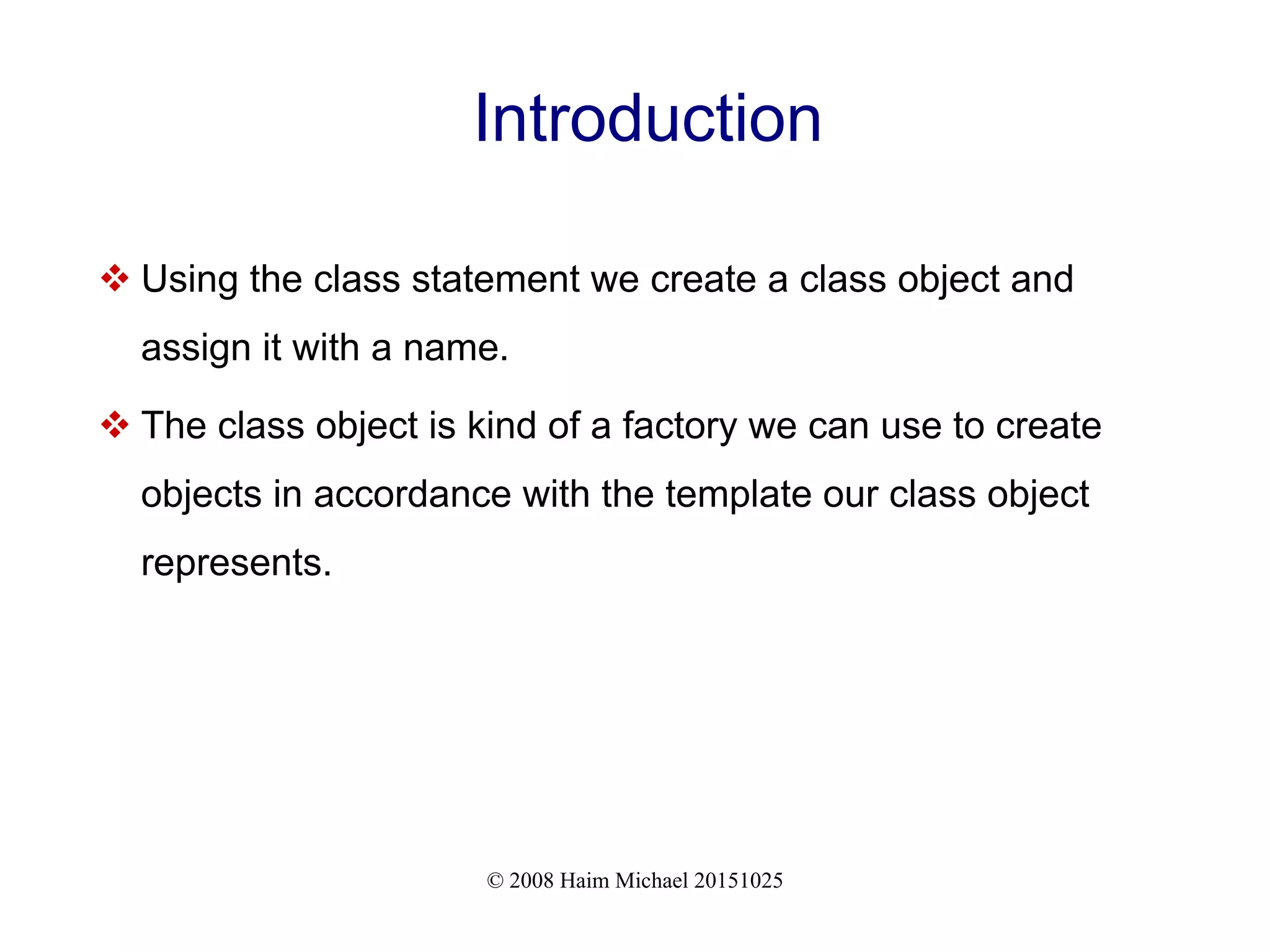 Introduction

❖ Using the class statement we create a class object and assign it with a name.

❖ The class object is kind of a factory we can use to create objects in accordance with the template our class object represents.

© 2008 Haim Michael 20151025